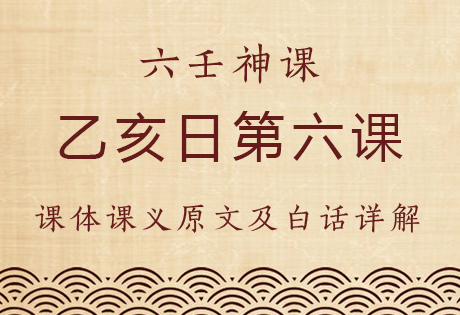 六壬神课

乙亥日第六课

课体课义原文及白话详解